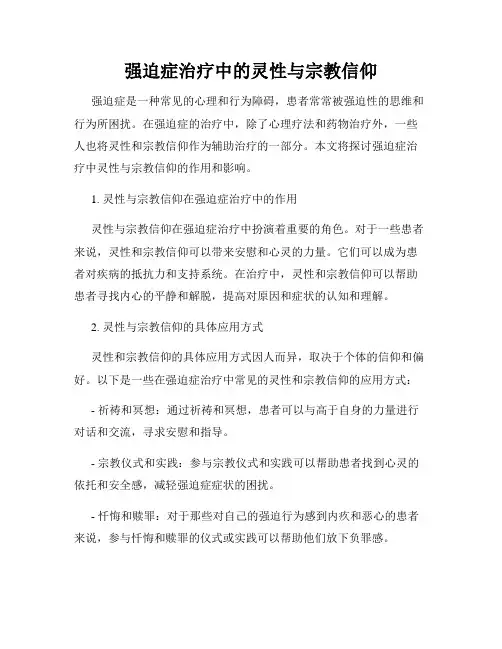 强迫症治疗中的灵性与宗教信仰

强迫症是一种常见的心理和行为障碍，患者常常被强迫性的思维和行为所困扰。在强迫症的治疗中，除了心理疗法和药物治疗外，一些人也将灵性和宗教信仰作为辅助治疗的一部分。本文将探讨强迫症治疗中灵性与宗教信仰的作用和影响。

1. 灵性与宗教信仰在强迫症治疗中的作用

灵性与宗教信仰在强迫症治疗中扮演着重要的角色。对于一些患者来说，灵性和宗教信仰可以带来安慰和心灵的力量。它们可以成为患者对疾病的抵抗力和支持系统。在治疗中，灵性和宗教信仰可以帮助患者寻找内心的平静和解脱，提高对原因和症状的认知和理解。

2. 灵性与宗教信仰的具体应用方式

灵性和宗教信仰的具体应用方式因人而异，取决于个体的信仰和偏好。以下是一些在强迫症治疗中常见的灵性和宗教信仰的应用方式：

- 祈祷和冥想：通过祈祷和冥想，患者可以与高于自身的力量进行对话和交流，寻求安慰和指导。

- 宗教仪式和实践：参与宗教仪式和实践可以帮助患者找到心灵的依托和安全感，减轻强迫症症状的困扰。

- 忏悔和赎罪：对于那些对自己的强迫行为感到内疚和恶心的患者来说，参与忏悔和赎罪的仪式或实践可以帮助他们放下负罪感。